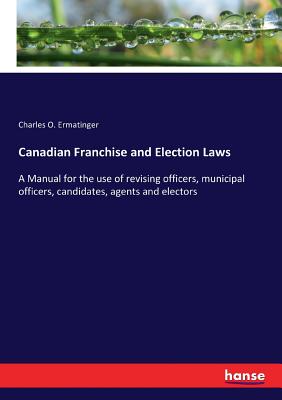 Charles O. Ermatinger

Canadian Franchise and Election Laws

A Manual for the use of revising officers, municipal officers, candidates, agents and electors

hanse